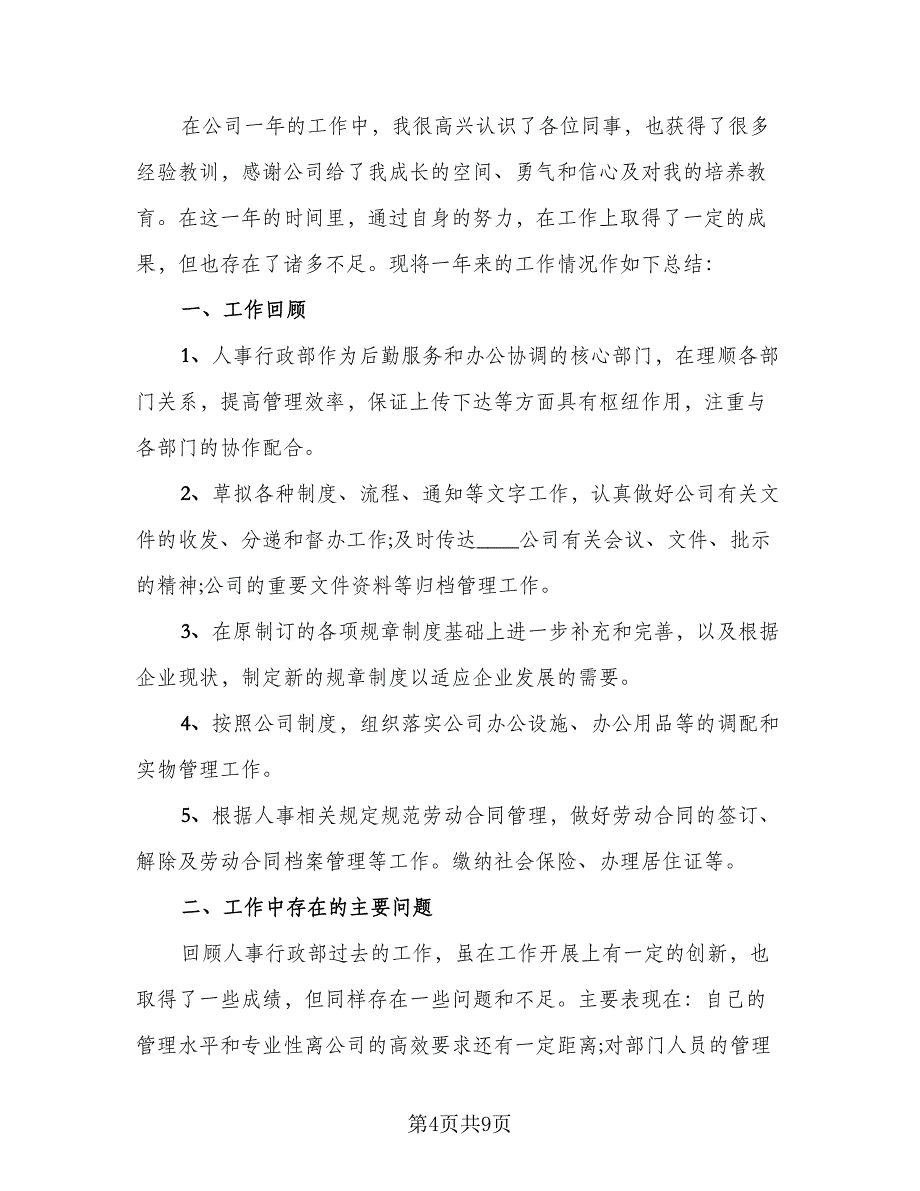 在公司一年的工作中，我很高兴认识了各位同事，也获得了很多经验教训，感谢公司给了我成长的空间、勇气和信心及对我的培养教育。在这一年的时间里，通过自身的努力，在工作上取得了一定的成果，但也存在了诸多不足。现将一年来的工作情况作如下总结：

一、工作回顾

1、人事行政部作为后勤服务和办公协调的核心部门，在理顺各部门关系，提高管理效率，保证上传下达等方面具有枢纽作用，注重与各部门的协作配合。

2、草拟各种制度、流程、通知等文字工作，认真做好公司有关文件的收发、分递和督办工作;及时传达____公司有关会议、文件、批示的精神;公司的重要文件资料等归档管理工作。

3、在原制订的各项规章制度基础上进一步补充和完善，以及根据企业现状，制定新的规章制度以适应企业发展的需要。

4、按照公司制度，组织落实公司办公设施、办公用品等的调配和实物管理工作。

5、根据人事相关规定规范劳动合同管理，做好劳动合同的签订、解除及劳动合同档案管理等工作。缴纳社会保险、办理居住证等。

二、工作中存在的主要问题

回顾人事行政部过去的工作，虽在工作开展上有一定的创新，也取得了一些成绩，但同样存在一些问题和不足。主要表现在：自己的管理水平和专业性离公司的高效要求还有一定距离;对部门人员的管理

第4页共9页